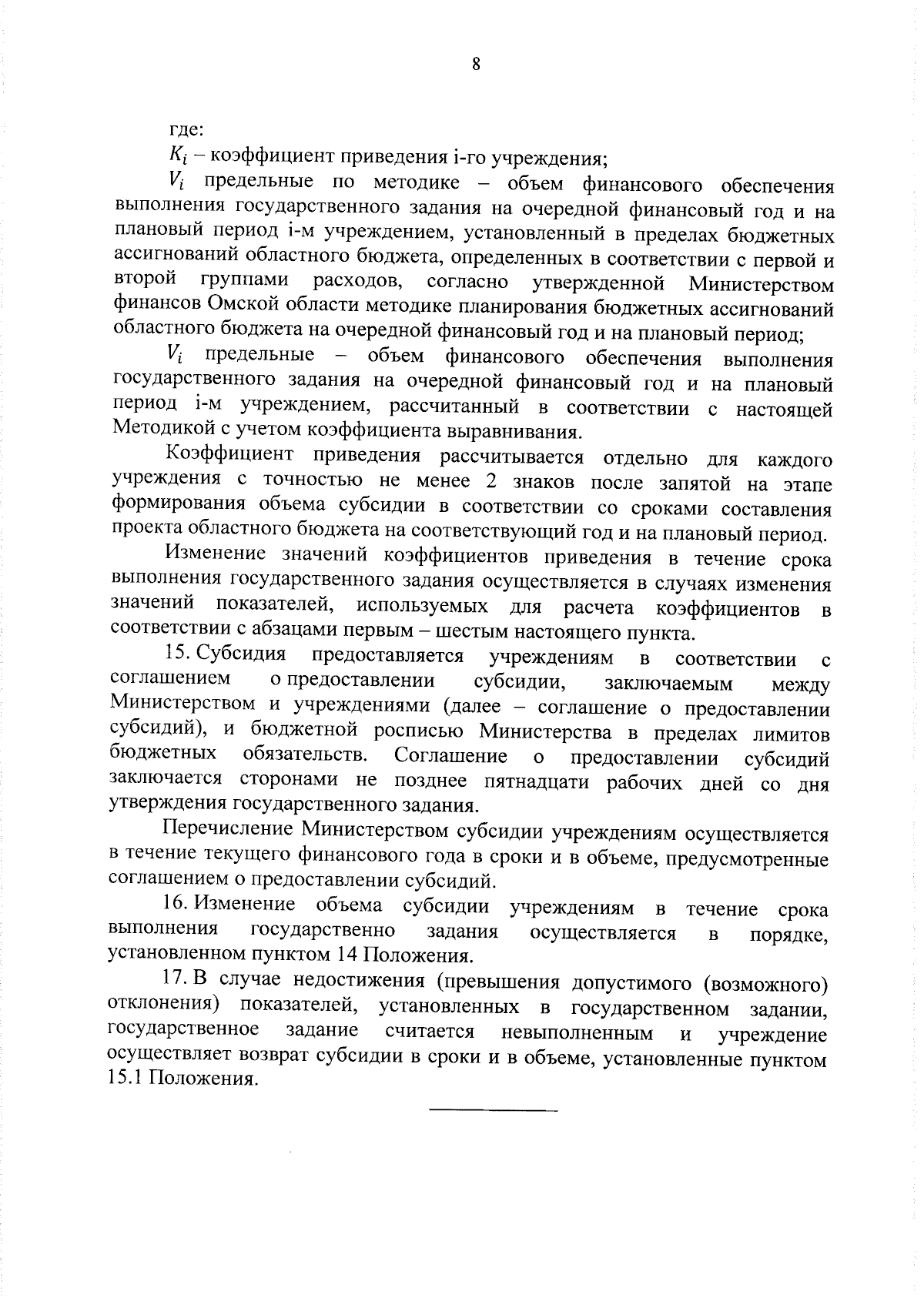 8

где:

$K_i$ – коэффициент приведения i-го учреждения;

$V_i$ предельные по методике – объем финансового обеспечения выполнения государственного задания на очередной финансовый год и на плановый период i-м учреждением, установленный в пределах бюджетных ассигнований областного бюджета, определенных в соответствии с первой и второй группами расходов, согласно утвержденной Министерством финансов Омской области методике планирования бюджетных ассигнований областного бюджета на очередной финансовый год и на плановый период;

$V_i$ предельные – объем финансового обеспечения выполнения государственного задания на очередной финансовый год и на плановый период i-м учреждением, рассчитанный в соответствии с настоящей Методикой с учетом коэффициента выравнивания.

Коэффициент приведения рассчитывается отдельно для каждого учреждения с точностью не менее 2 знаков после запятой на этапе формирования объема субсидии в соответствии со сроками составления проекта областного бюджета на соответствующий год и на плановый период.

Изменение значений коэффициентов приведения в течение срока выполнения государственного задания осуществляется в случаях изменения значений показателей, используемых для расчета коэффициентов в соответствии с абзацами первым – шестым настоящего пункта.

15. Субсидия предоставляется учреждениям в соответствии с соглашением о предоставлении субсидии, заключаемым между Министерством и учреждениями (далее – соглашение о предоставлении субсидий), и бюджетной росписью Министерства в пределах лимитов бюджетных обязательств. Соглашение о предоставлении субсидий заключается сторонами не позднее пятнадцати рабочих дней со дня утверждения государственного задания.

Перечисление Министерством субсидии учреждениям осуществляется в течение текущего финансового года в сроки и в объеме, предусмотренные соглашением о предоставлении субсидий.

16. Изменение объема субсидии учреждениям в течение срока выполнения государственно задания осуществляется в порядке, установленном пунктом 14 Положения.

17. В случае недостижения (превышения допустимого (возможного) отклонения) показателей, установленных в государственном задании, государственное задание считается невыполненным и учреждение осуществляет возврат субсидии в сроки и в объеме, установленные пунктом 15.1 Положения.